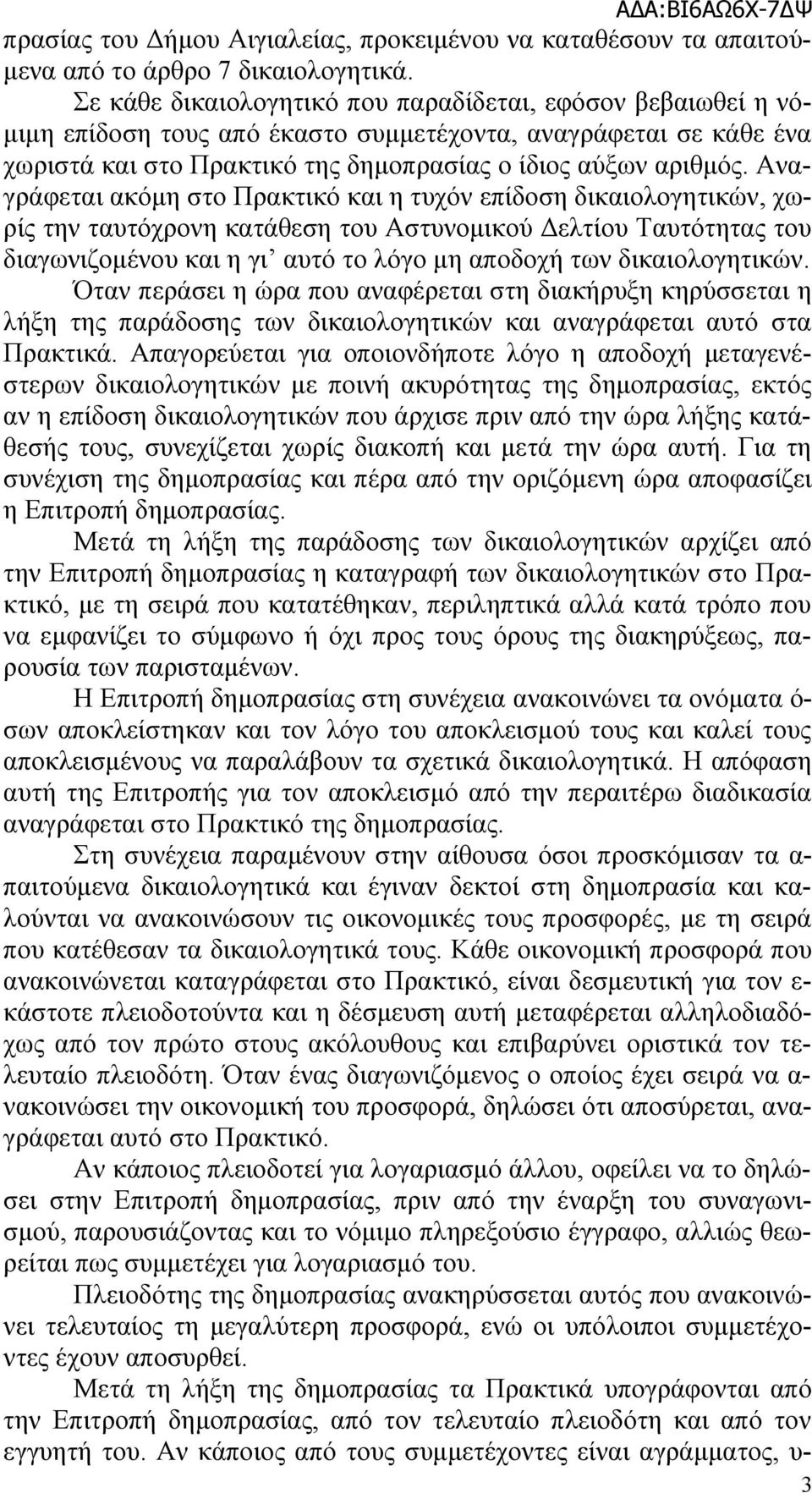 ΑΔΑ:ΒΙ6ΑΩ6Χ-7ΔΨ

πρασίας του Δήμου Αιγιαλείας, προκειμένου να καταθέσουν τα απαιτούμενα από το άρθρο 7 δικαιολογητικά.

Σε κάθε δικαιολογητικό που παραδίδεται, εφόσον βεβαιωθεί η νόμιμη επίδοση τους από έκαστο συμμετέχοντα, αναγράφεται σε κάθε ένα χωριστά και στο Πρακτικό της δημοπρασίας ο ίδιος αύξων αριθμός. Αναγράφεται ακόμη στο Πρακτικό και η τυχόν επίδοση δικαιολογητικών, χωρίς την ταυτόχρονη κατάθεση του Αστυνομικού Δελτίου Ταυτότητας του διαγωνιζομένου και η γι' αυτό το λόγο μη αποδοχή των δικαιολογητικών. Όταν περάσει η ώρα που αναφέρεται στη διακήρυξη κηρύσσεται η λήξη της παράδοσης των δικαιολογητικών και αναγράφεται αυτό στα Πρακτικά. Απαγορεύεται για οποιονδήποτε λόγο η αποδοχή μεταγενέστερων δικαιολογητικών με ποινή ακυρότητας της δημοπρασίας, εκτός αν η επίδοση δικαιολογητικών που άρχισε πριν από την ώρα λήξης κατάθεσής τους, συνεχίζεται χωρίς διακοπή και μετά την ώρα αυτή. Για τη συνέχιση της δημοπρασίας και πέρα από την οριζόμενη ώρα αποφασίζει η Επιτροπή δημοπρασίας.

Μετά τη λήξη της παράδοσης των δικαιολογητικών αρχίζει από την Επιτροπή δημοπρασίας η καταγραφή των δικαιολογητικών στο Πρακτικό, με τη σειρά που κατατέθηκαν, περιληπτικά αλλά κατά τρόπο που να εμφανίζει το σύμφωνο ή όχι προς τους όρους της διακηρύξεως, παρουσία των παρισταμένων.

Η Επιτροπή δημοπρασίας στη συνέχεια ανακοινώνει τα ονόματα όσων αποκλείστηκαν και τον λόγο του αποκλεισμού τους και καλεί τους αποκλεισμένους να παραλάβουν τα σχετικά δικαιολογητικά. Η απόφαση αυτή της Επιτροπής για τον αποκλεισμό από την περαιτέρω διαδικασία αναγράφεται στο Πρακτικό της δημοπρασίας.

Στη συνέχεια παραμένουν στην αίθουσα όσοι προσκόμισαν τα απαιτούμενα δικαιολογητικά και έγιναν δεκτοί στη δημοπρασία και καλούνται να ανακοινώσουν τις οικονομικές τους προσφορές, με τη σειρά που κατέθεσαν τα δικαιολογητικά τους. Κάθε οικονομική προσφορά που ανακοινώνεται καταγράφεται στο Πρακτικό, είναι δεσμευτική για τον εκάστοτε πλειοδοτούντα και η δέσμευση αυτή μεταφέρεται αλληλοδιαδόχως από τον πρώτο στους ακόλουθους και επιβαρύνει οριστικά τον τελευταίο πλειοδότη. Όταν ένας διαγωνιζόμενος ο οποίος έχει σειρά να ανακοινώσει την οικονομική του προσφορά, δηλώσει ότι αποσύρεται, αναγράφεται αυτό στο Πρακτικό.

Αν κάποιος πλειοδοτεί για λογαριασμό άλλου, οφείλει να το δηλώσει στην Επιτροπή δημοπρασίας, πριν από την έναρξη του συναγωνισμού, παρουσιάζοντας και το νόμιμο πληρεξούσιο έγγραφο, αλλιώς θεωρείται πως συμμετέχει για λογαριασμό του.

Πλειοδότης της δημοπρασίας ανακηρύσσεται αυτός που ανακοινώνει τελευταίος τη μεγαλύτερη προσφορά, ενώ οι υπόλοιποι συμμετέχοντες έχουν αποσυρθεί.

Μετά τη λήξη της δημοπρασίας τα Πρακτικά υπογράφονται από την Επιτροπή δημοπρασίας, από τον τελευταίο πλειοδότη και από τον εγγυητή του. Αν κάποιος από τους συμμετέχοντες είναι αγράμματος, υ-

3